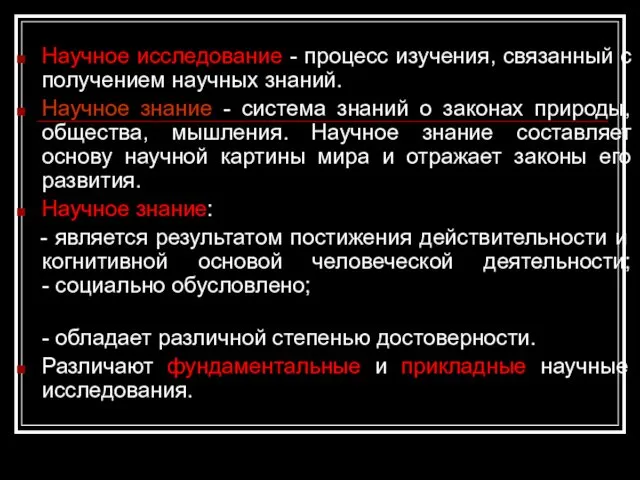 Научное исследование - процесс изучения, связанный с получением научных знаний.

Научное знание - система знаний о законах природы, общества, мышления. Научное знание составляет основу научной картины мира и отражает законы его развития.

Научное знание:

- является результатом постижения действительности и когнитивной основой человеческой деятельности;
- социально обусловлено;

- обладает различной степенью достоверности.

Различают фундаментальные и прикладные научные исследования.